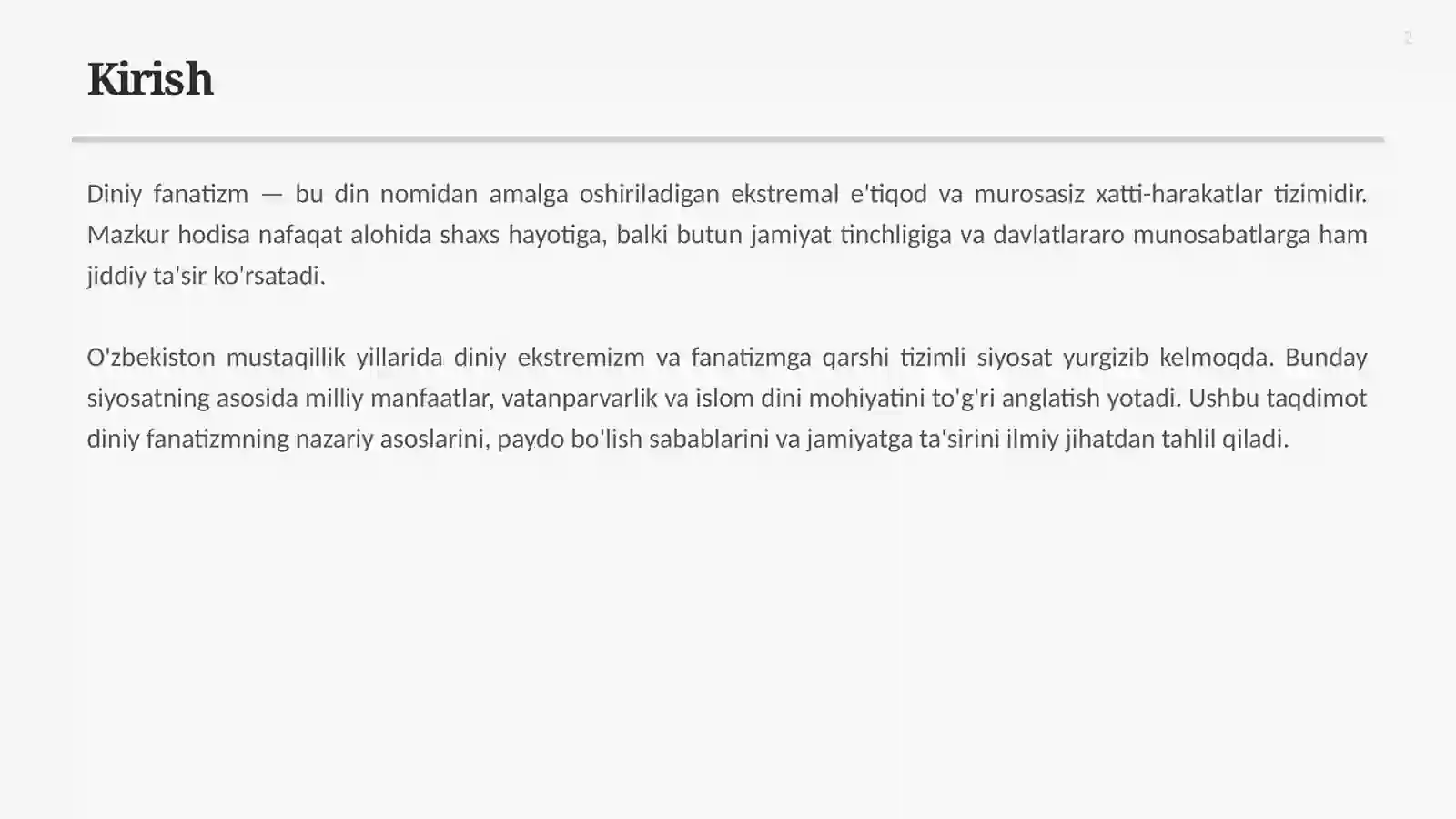 2

Kirish

Diniy fanatizm — bu din nomidan amalga oshiriladigan ekstremal e'tiqod va murosasiz xatti-harakatlar tizimidir. Mazkur hodisa nafaqat alohida shaxs hayotiga, balki butun jamiyat tinchligiga va davlatlararo munosabatlarga ham jiddiy ta'sir ko'rsatadi.

O'zbekiston mustaqillik yillarida diniy ekstremizm va fanatizmga qarshi tizimli siyosat yurgizib kelmoqda. Bunday siyosatning asosida milliy manfaatlar, vatanparvarlik va islom dini mohiyatini to'g'ri anglatish yotadi. Ushbu taqdimot diniy fanatizmning nazariy asoslarini, paydo bo'lish sabablarini va jamiyatga ta'sirini ilmiy jihatdan tahlil qiladi.